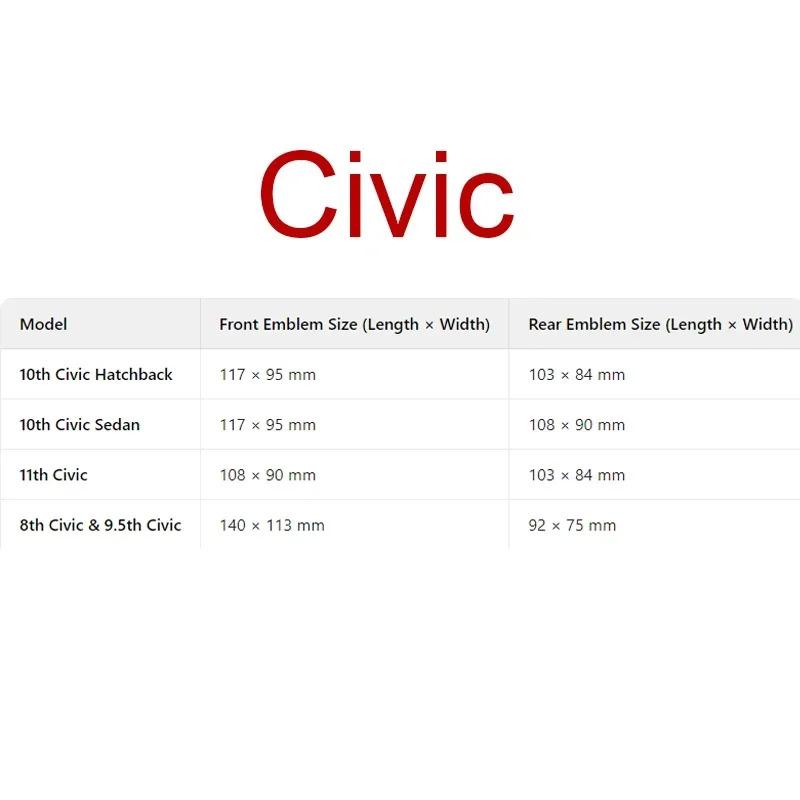 Civic

| Model | Front Emblem Size (Length × Width) | Rear Emblem Size (Length × Width) |
|---|---|---|
| 10th Civic Hatchback | 117 × 95 mm | 103 × 84 mm |
| 10th Civic Sedan | 117 × 95 mm | 108 × 90 mm |
| 11th Civic | 108 × 90 mm | 103 × 84 mm |
| 8th Civic & 9.5th Civic | 140 × 113 mm | 92 × 75 mm |